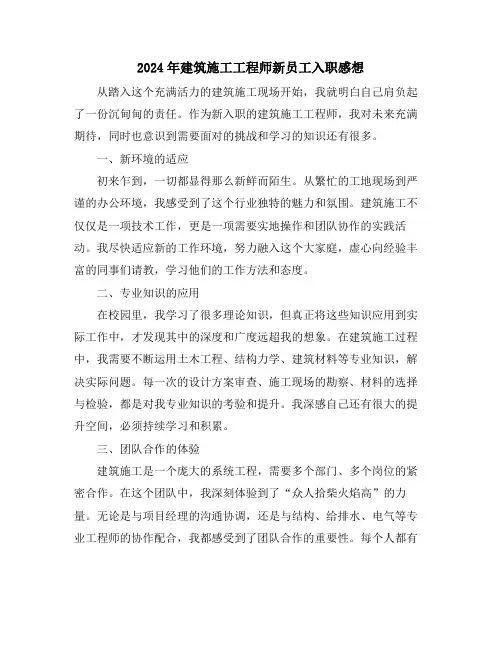 2024年建筑施工工程师新员工入职感想

从踏入这个充满活力的建筑施工现场开始，我就明白自己肩负起了一份沉甸甸的责任。作为新入职的建筑施工工程师，我对未来充满期待，同时也意识到需要面对的挑战和学习的知识还有很多。

一、新环境的适应

初来乍到，一切都显得那么新鲜而陌生。从繁忙的工地现场到严谨的办公环境，我感受到了这个行业独特的魅力和氛围。建筑施工不仅仅是一项技术工作，更是一项需要实地操作和团队协作的实践活动。我尽快适应新的工作环境，努力融入这个大家庭，虚心向经验丰富的同事们请教，学习他们的工作方法和态度。

二、专业知识的应用

在校园里，我学习了很多理论知识，但真正将这些知识应用到实际工作中，才发现其中的深度和广度远超我的想象。在建筑施工过程中，我需要不断运用土木工程、结构力学、建筑材料等专业知识，解决实际问题。每一次的设计方案审查、施工现场的勘察、材料的选择与检验，都是对我专业知识的考验和提升。我深感自己还有很大的提升空间，必须持续学习和积累。

三、团队合作的体验

建筑施工是一个庞大的系统工程，需要多个部门、多个岗位的紧密合作。在这个团队中，我深刻体验到了“众人拾柴火焰高”的力量。无论是与项目经理的沟通协调，还是与结构、给排水、电气等专业工程师的协作配合，我都感受到了团队合作的重要性。每个人都有